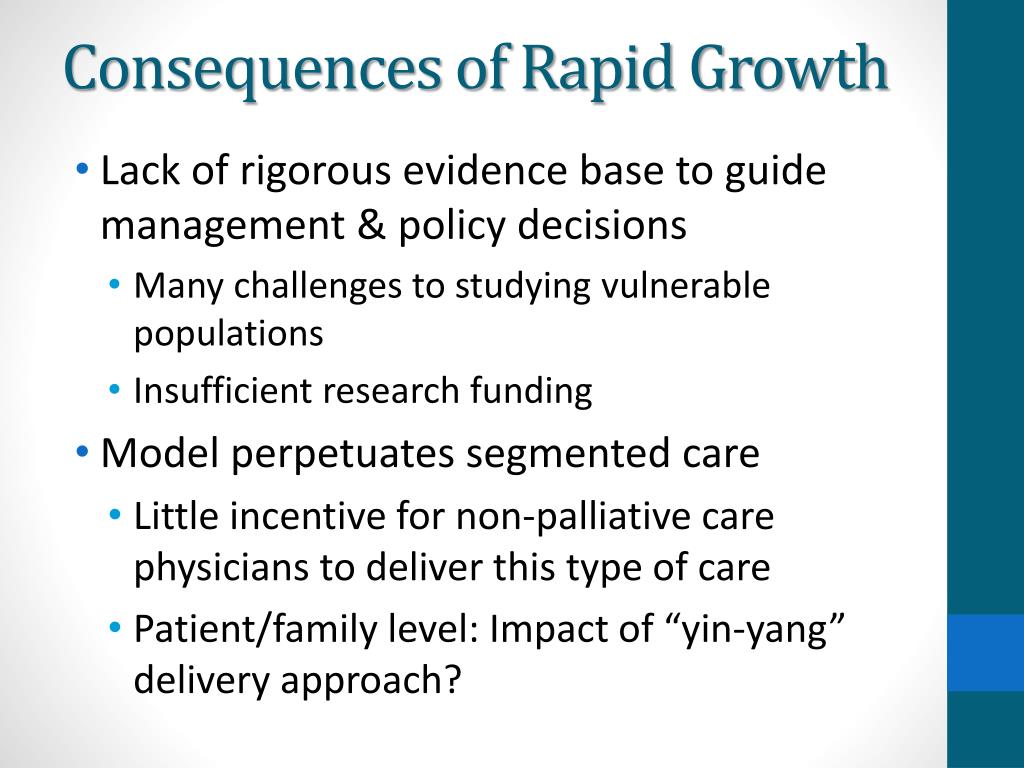 Consequences of Rapid Growth

• Lack of rigorous evidence base to guide management & policy decisions
  • Many challenges to studying vulnerable populations
  • Insufficient research funding
• Model perpetuates segmented care
  • Little incentive for non-palliative care physicians to deliver this type of care
  • Patient/family level: Impact of “yin-yang” delivery approach?